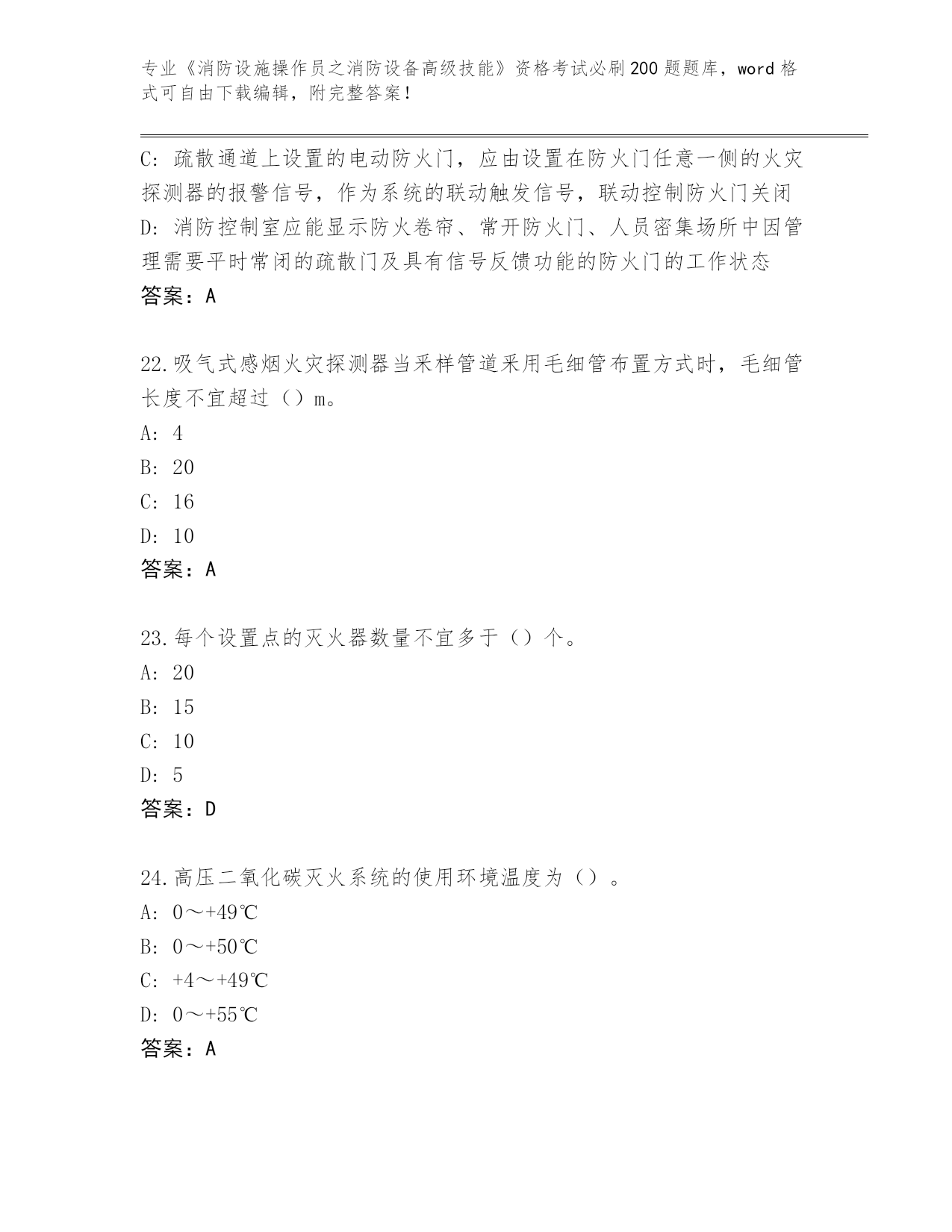 专业《消防设施操作员之消防设备高级技能》资格考试必刷200题题库，word格式可自由下载编辑，附完整答案！

C: 疏散通道上设置的电动防火门，应由设置在防火门任意一侧的火灾探测器的报警信号，作为系统的联动触发信号，联动控制防火门关闭

D: 消防控制室应能显示防火卷帘、常开防火门、人员密集场所中因管理需要平时常闭的疏散门及具有信号反馈功能的防火门的工作状态

答案：A

22.吸气式感烟火灾探测器当采样管道采用毛细管布置方式时，毛细管长度不宜超过（）m。

A: 4

B: 20

C: 16

D: 10

答案：A

23.每个设置点的灭火器数量不宜多于（）个。

A: 20

B: 15

C: 10

D: 5

答案：D

24.高压二氧化碳灭火系统的使用环境温度为（）。

A: 0～+49℃

B: 0～+50℃

C: +4～+49℃

D: 0～+55℃

答案：A